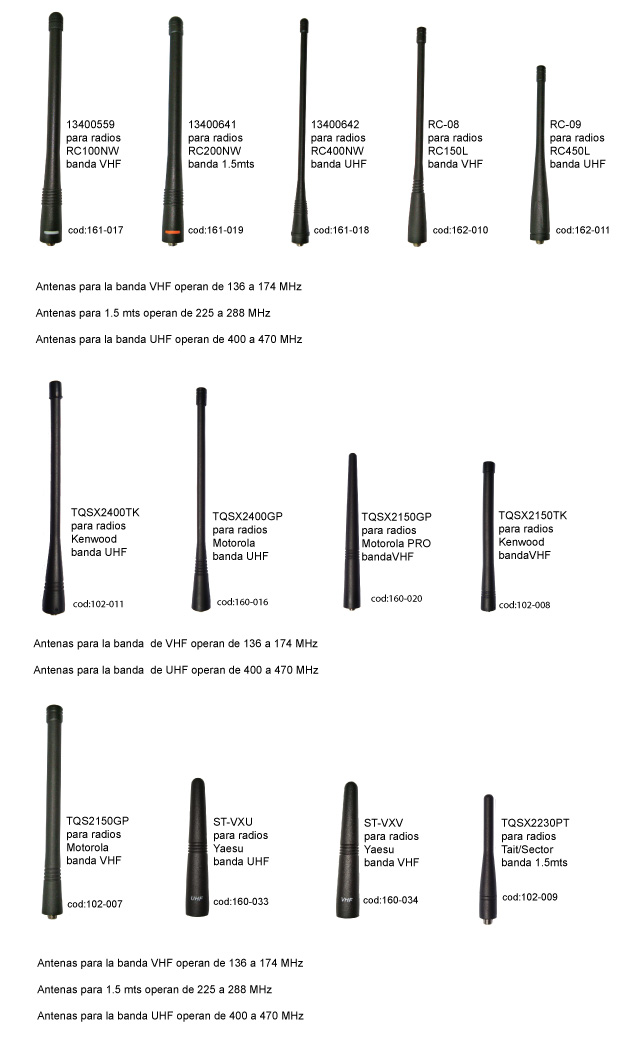 13400559
para radios
RC100NW
banda VHF

cod:161-017

13400641
para radios
RC200NW
banda 1.5mts

cod:161-019

13400642
para radios
RC400NW
banda UHF

cod:161-018

RC-08
para radios
RC150L
banda VHF

cod:162-010

RC-09
para radios
RC450L
banda UHF

cod:162-011

Antenas para la banda VHF operan de 136 a 174 MHz

Antenas para 1.5 mts operan de 225 a 288 MHz

Antenas para la banda UHF operan de 400 a 470 MHz

TQSX2400TK
para radios
Kenwood
banda UHF

cod:102-011

TQSX2400GP
para radios
Motorola
banda UHF

cod:160-016

TQSX2150GP
para radios
Motorola PRO
bandaVHF

cod:160-020

TQSX2150TK
para radios
Kenwood
bandaVHF

cod:102-008

Antenas para la banda de VHF operan de 136 a 174 MHz

Antenas para la banda de UHF operan de 400 a 470 MHz

TQS2150GP
para radios
Motorola
banda VHF

cod:102-007

ST-VXU
para radios
Yaesu
banda UHF

UHF

cod:160-033

ST-VXV
para radios
Yaesu
banda VHF

VHF

cod:160-034

TQSX2230PT
para radios
Tait/Sector
banda 1.5mts

cod:102-009

Antenas para la banda VHF operan de 136 a 174 MHz

Antenas para 1.5 mts operan de 225 a 288 MHz

Antenas para la banda UHF operan de 400 a 470 MHz